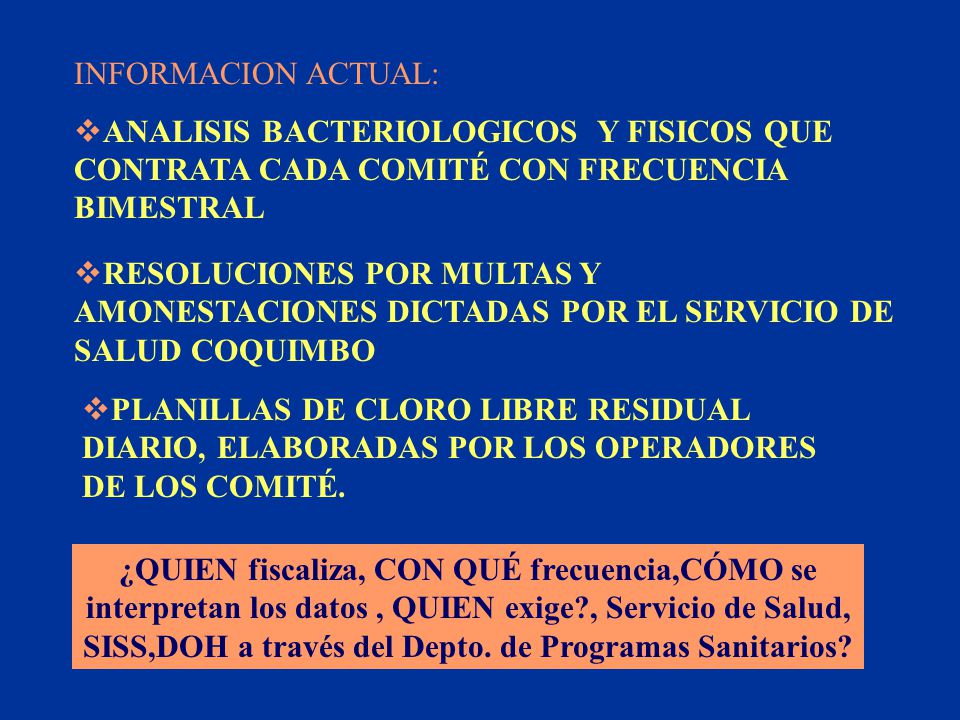 INFORMACION ACTUAL:

❖ANALISIS BACTERIOLOGICOS Y FISICOS QUE CONTRATA CADA COMITÉ CON FRECUENCIA BIMESTRAL

❖RESOLUCIONES POR MULTAS Y AMONESTACIONES DICTADAS POR EL SERVICIO DE SALUD COQUIMBO

❖PLANILLAS DE CLORO LIBRE RESIDUAL DIARIO, ELABORADAS POR LOS OPERADORES DE LOS COMITÉ.

¿QUIEN fiscaliza, CON QUÉ frecuencia,CÓMO se interpretan los datos , QUIEN exige?, Servicio de Salud, SISS,DOH a través del Depto. de Programas Sanitarios?